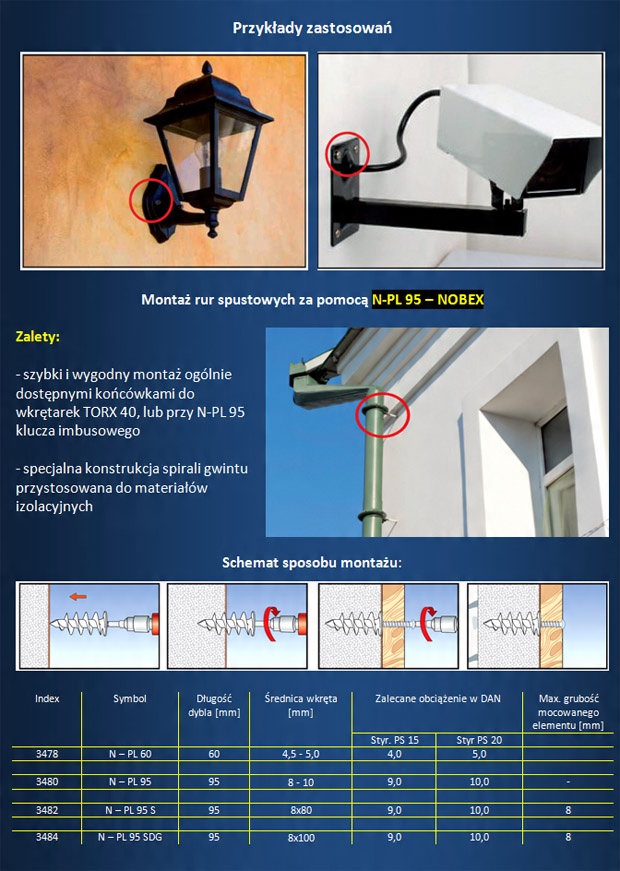 Przykłady zastosowań

Montaż rur spustowych za pomocą N-PL 95 – NOBEX

Zalety:

- szybki i wygodny montaż ogólnie dostępnymi końcówkami do wkrętarek TORX 40, lub przy N-PL 95 klucza imbusowego

- specjalna konstrukcja spirali gwintu przystosowana do materiałów izolacyjnych

Schemat sposobu montażu:

| Index | Symbol | Długość dybla [mm] | Średnica wkręta [mm] | Zalecane obciążenie w DAN | | Max. grubość mocowanego elementu [mm] |
|---|---|---|---|---|---|---|
| | | | | Styr. PS 15 | Styr PS 20 | |
| 3478 | N – PL 60 | 60 | 4,5 - 5,0 | 4,0 | 5,0 | |
| 3480 | N – PL 95 | 95 | 8 - 10 | 9,0 | 10,0 | - |
| 3482 | N – PL 95 S | 95 | 8x80 | 9,0 | 10,0 | 8 |
| 3484 | N – PL 95 SDG | 95 | 8x100 | 9,0 | 10,0 | 8 |